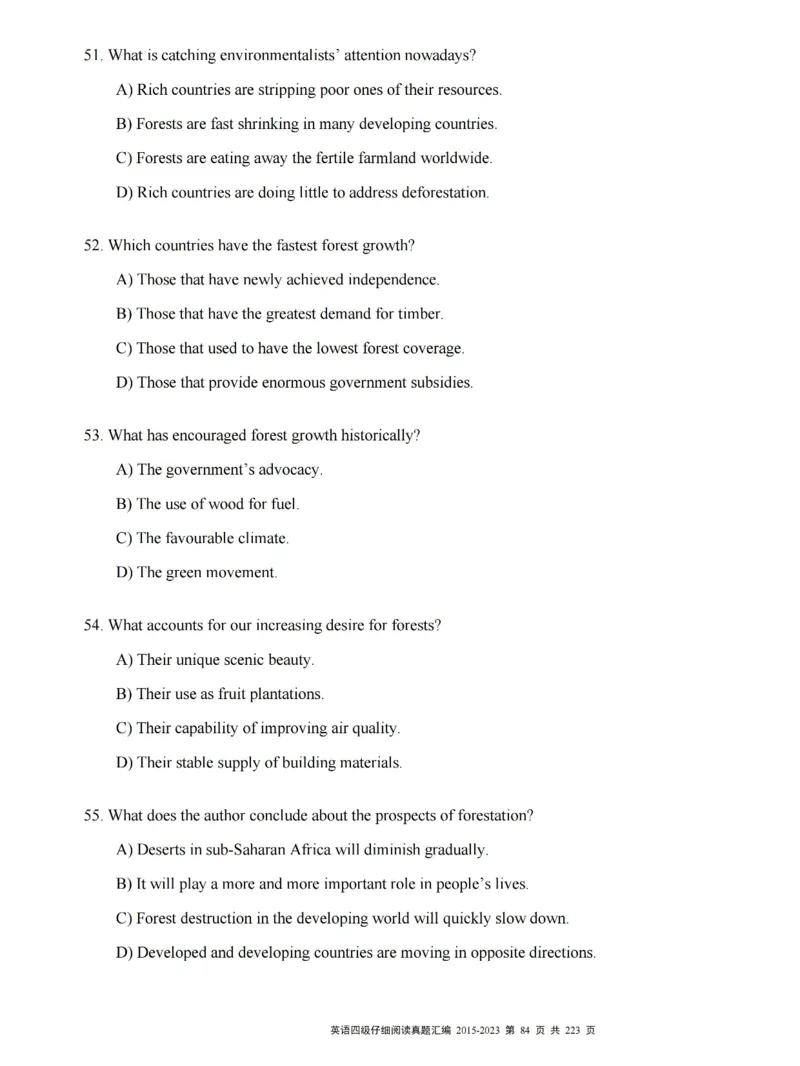 51. What is catching environmentalists' attention nowadays?

A) Rich countries are stripping poor ones of their resources.

B) Forests are fast shrinking in many developing countries.

C) Forests are eating away the fertile farmland worldwide.

D) Rich countries are doing little to address deforestation.

52. Which countries have the fastest forest growth?

A) Those that have newly achieved independence.

B) Those that have the greatest demand for timber.

C) Those that used to have the lowest forest coverage.

D) Those that provide enormous government subsidies.

53. What has encouraged forest growth historically?

A) The government's advocacy.

B) The use of wood for fuel.

C) The favourable climate.

D) The green movement.

54. What accounts for our increasing desire for forests?

A) Their unique scenic beauty.

B) Their use as fruit plantations.

C) Their capability of improving air quality.

D) Their stable supply of building materials.

55. What does the author conclude about the prospects of forestation?

A) Deserts in sub-Saharan Africa will diminish gradually.

B) It will play a more and more important role in people's lives.

C) Forest destruction in the developing world will quickly slow down.

D) Developed and developing countries are moving in opposite directions.

英语四级仔细阅读真题汇编 2015-2023 第 84 页 共 223 页